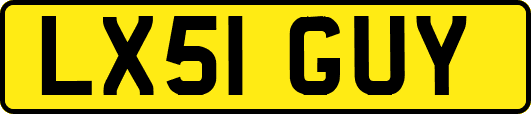 LX51 GUY